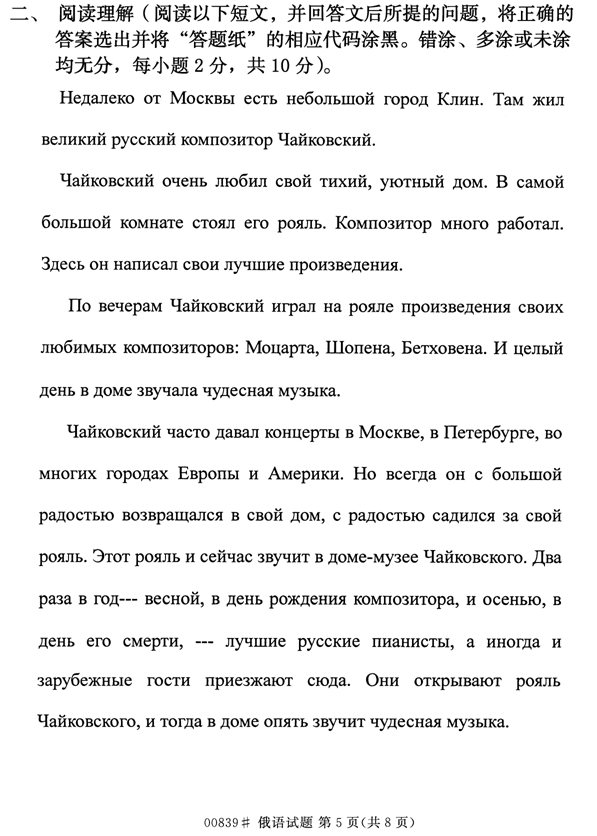 二、 阅读理解（阅读以下短文，并回答文后所提的问题，将正确的答案选出并将“答题纸”的相应代码涂黑。错涂、多涂或未涂均无分，每小题 2 分，共 10 分）。

Недалеко от Москвы есть небольшой город Клин. Там жил великий русский композитор Чайковский.

Чайковский очень любил свой тихий, уютный дом. В самой большой комнате стоял его рояль. Композитор много работал. Здесь он написал свои лучшие произведения.

По вечерам Чайковский играл на рояле произведения своих любимых композиторов: Моцарта, Шопена, Бетховена. И целый день в доме звучала чудесная музыка.

Чайковский часто давал концерты в Москве, в Петербурге, во многих городах Европы и Америки. Но всегда он с большой радостью возвращался в свой дом, с радостью садился за свой рояль. Этот рояль и сейчас звучит в доме-музее Чайковского. Два раза в год--- весной, в день рождения композитора, и осенью, в день его смерти, --- лучшие русские пианисты, а иногда и зарубежные гости приезжают сюда. Они открывают рояль Чайковского, и тогда в доме опять звучит чудесная музыка.

00839# 俄语试题 第 5 页（共 8 页）